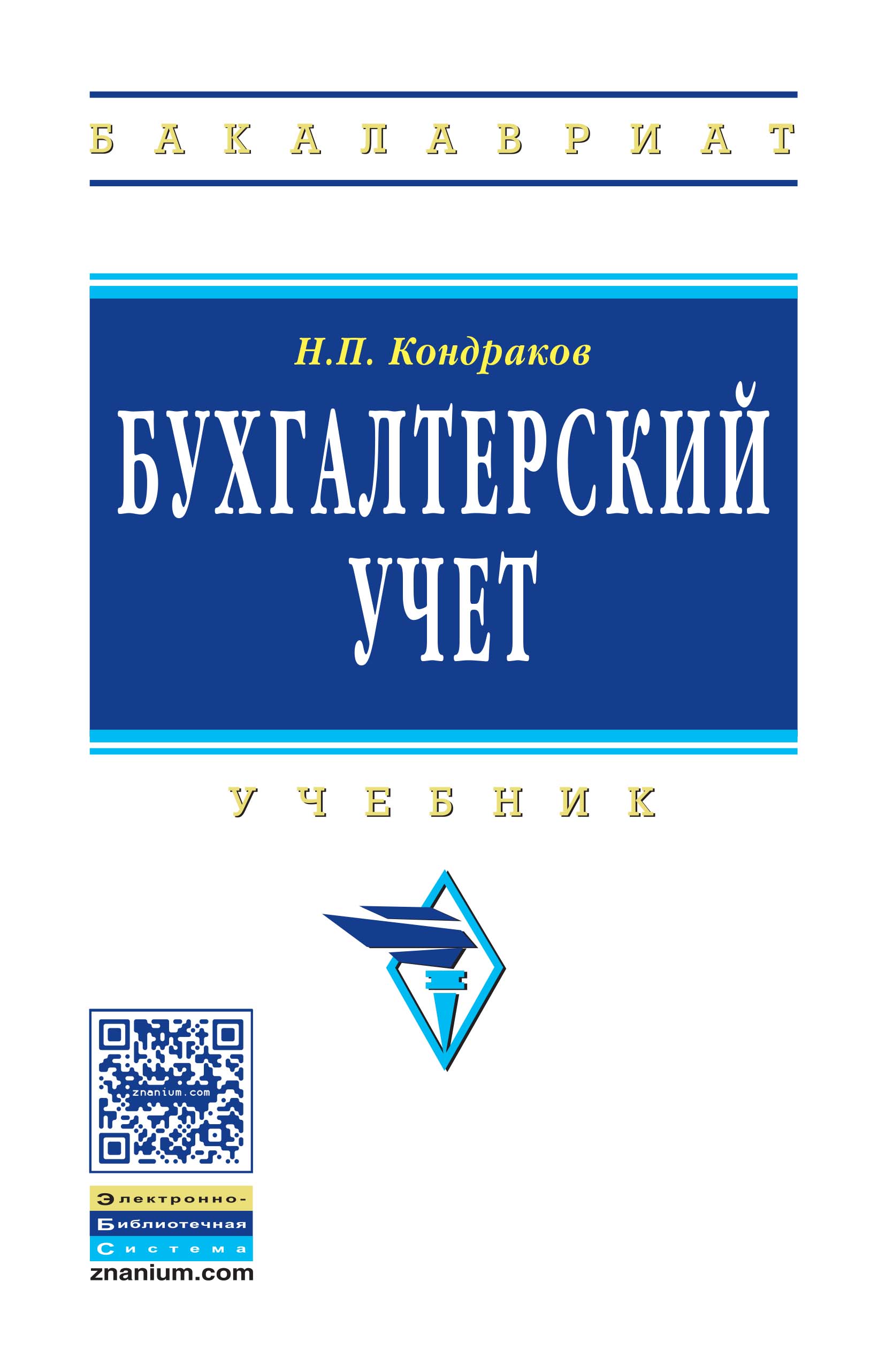 БАКАЛАВРИАТ

Н.П. Кондраков

БУХГАЛТЕРСКИЙ УЧЕТ

УЧЕБНИК

znanium.com

Электронно-
Библиотечная
Система
znanium.com